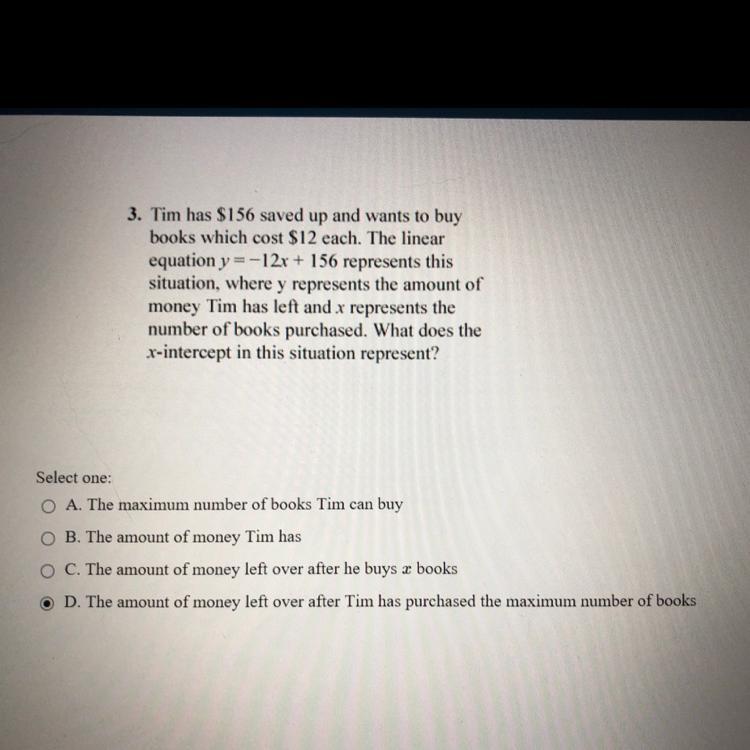 3. Tim has \$156 saved up and wants to buy books which cost \$12 each. The linear equation $y = -12x + 156$ represents this situation, where y represents the amount of money Tim has left and $x$ represents the number of books purchased. What does the $x$-intercept in this situation represent?

Select one:
A. The maximum number of books Tim can buy
B. The amount of money Tim has
C. The amount of money left over after he buys $x$ books
D. The amount of money left over after Tim has purchased the maximum number of books